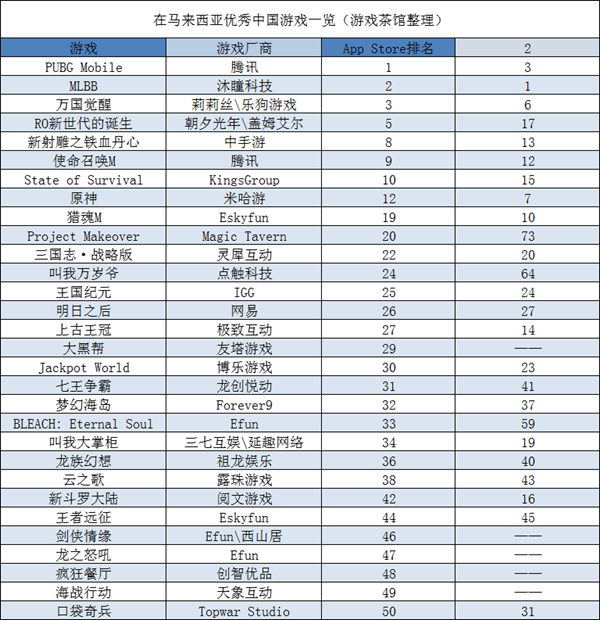 在马来西亚优秀中国游戏一览（游戏茶馆整理）

| 游戏 | 游戏厂商 | App Store排名 | 2 |
|---|---|---|---|
| PUBG Mobile | 腾讯 | 1 | 3 |
| MLBB | 沐瞳科技 | 2 | 1 |
| 万国觉醒 | 莉莉丝\乐狗游戏 | 3 | 6 |
| RO新世代的诞生 | 朝夕光年\盖姆艾尔 | 5 | 17 |
| 新射雕之铁血丹心 | 中手游 | 8 | 13 |
| 使命召唤M | 腾讯 | 9 | 12 |
| State of Survival | KingsGroup | 10 | 15 |
| 原神 | 米哈游 | 12 | 7 |
| 猎魂M | Eskyfun | 19 | 10 |
| Project Makeover | Magic Tavern | 20 | 73 |
| 三国志·战略版 | 灵犀互动 | 22 | 20 |
| 叫我万岁爷 | 点触科技 | 24 | 64 |
| 王国纪元 | IGG | 25 | 24 |
| 明日之后 | 网易 | 26 | 27 |
| 上古王冠 | 极致互动 | 27 | 14 |
| 大黑帮 | 友塔游戏 | 29 | —— |
| Jackpot World | 博乐游戏 | 30 | 23 |
| 七王争霸 | 龙创悦动 | 31 | 41 |
| 梦幻海岛 | Forever9 | 32 | 37 |
| BLEACH: Eternal Soul | Efun | 33 | 59 |
| 叫我大掌柜 | 三七互娱\延趣网络 | 34 | 19 |
| 龙族幻想 | 祖龙娱乐 | 36 | 40 |
| 云之歌 | 露珠游戏 | 38 | 43 |
| 新斗罗大陆 | 阅文游戏 | 42 | 16 |
| 王者远征 | Eskyfun | 44 | 45 |
| 剑侠情缘 | Efun\西山居 | 46 | —— |
| 龙之怒吼 | Efun | 47 | —— |
| 疯狂餐厅 | 创智优品 | 48 | —— |
| 海战行动 | 天象互动 | 49 | —— |
| 口袋奇兵 | Topwar Studio | 50 | 31 |